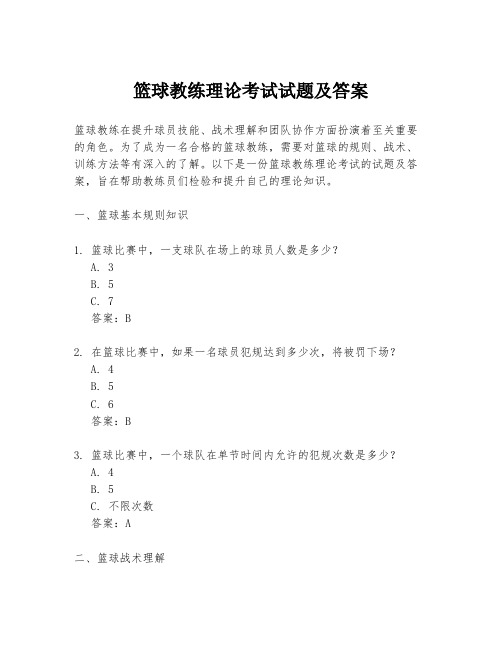 篮球教练理论考试试题及答案

篮球教练在提升球员技能、战术理解和团队协作方面扮演着至关重要的角色。为了成为一名合格的篮球教练，需要对篮球的规则、战术、训练方法等有深入的了解。以下是一份篮球教练理论考试的试题及答案，旨在帮助教练员们检验和提升自己的理论知识。

一、篮球基本规则知识

1. 篮球比赛中，一支球队在场上的球员人数是多少？
A. 3
B. 5
C. 7
答案：B

2. 在篮球比赛中，如果一名球员犯规达到多少次，将被罚下场？
A. 4
B. 5
C. 6
答案：B

3. 篮球比赛中，一个球队在单节时间内允许的犯规次数是多少？
A. 4
B. 5
C. 不限次数
答案：A

二、篮球战术理解